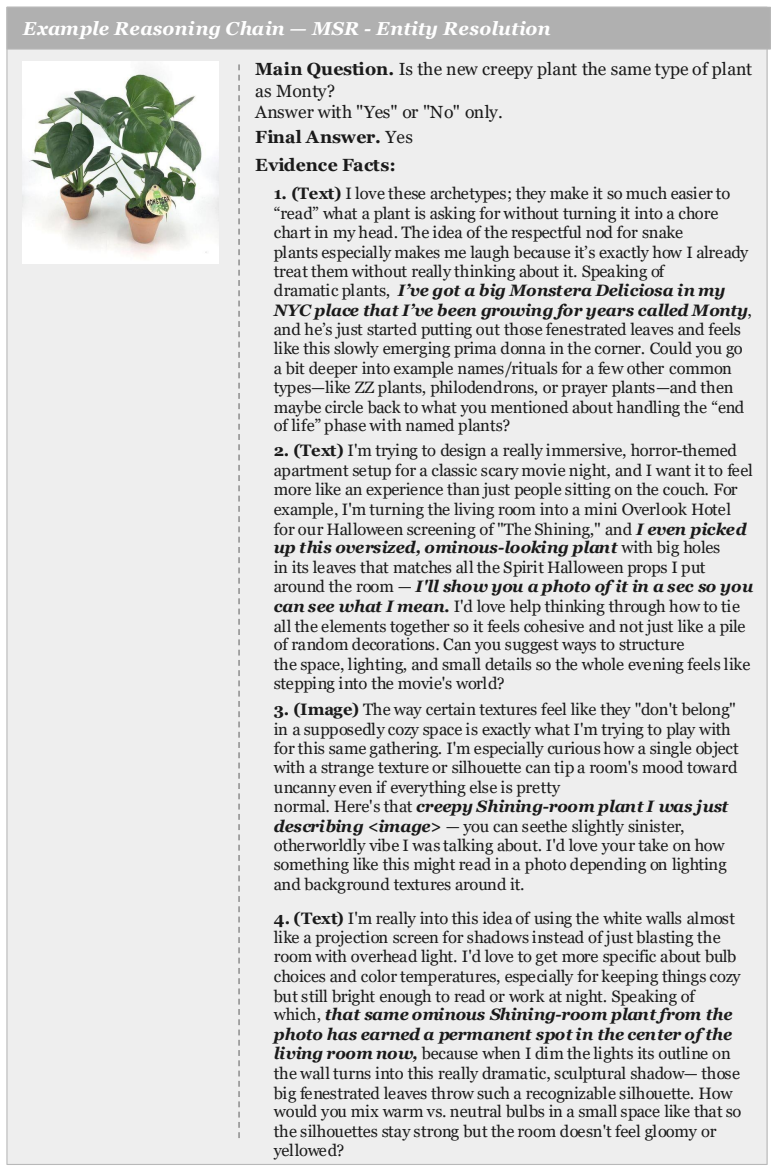 Example Reasoning Chain — MSR - Entity Resolution

Main Question. Is the new creepy plant the same type of plant as Monty?
Answer with "Yes" or "No" only.

Final Answer. Yes

Evidence Facts:

1. (Text) I love these archetypes; they make it so much easier to "read" what a plant is asking for without turning it into a chore chart in my head. The idea of the respectful nod for snake plants especially makes me laugh because it's exactly how I already treat them without really thinking about it. Speaking of dramatic plants, I've got a big Monstera Deliciosa in my NYC place that I've been growing for years called Monty, and he's just started putting out those fenestrated leaves and feels like this slowly emerging prima donna in the corner. Could you go a bit deeper into example names/rituals for a few other common types—like ZZ plants, philodendrons, or prayer plants—and then maybe circle back to what you mentioned about handling the "end of life" phase with named plants?

2. (Text) I'm trying to design a really immersive, horror-themed apartment setup for a classic scary movie night, and I want it to feel more like an experience than just people sitting on the couch. For example, I'm turning the living room into a mini Overlook Hotel for our Halloween screening of "The Shining," and I even picked up this oversized, ominous-looking plant with big holes in its leaves that matches all the Spirit Halloween props I put around the room — I'll show you a photo of it in a sec so you can see what I mean. I'd love help thinking through how to tie all the elements together so it feels cohesive and not just like a pile of random decorations. Can you suggest ways to structure the space, lighting, and small details so the whole evening feels like stepping into the movie's world?

3. (Image) The way certain textures feel like they "don't belong" in a supposedly cozy space is exactly what I'm trying to play with for this same gathering. I'm especially curious how a single object with a strange texture or silhouette can tip a room's mood toward uncanny even if everything else is pretty normal. Here's that creepy Shining-room plant I was just describing <image> — you can seethe slightly sinister, otherworldly vibe I was talking about. I'd love your take on how something like this might read in a photo depending on lighting and background textures around it.

4. (Text) I'm really into this idea of using the white walls almost like a projection screen for shadows instead of just blasting the room with overhead light. I'd love to get more specific about bulb choices and color temperatures, especially for keeping things cozy but still bright enough to read or work at night. Speaking of which, that same ominous Shining-room plant from the photo has earned a permanent spot in the center of the living room now, because when I dim the lights its outline on the wall turns into this really dramatic, sculptural shadow— those big fenestrated leaves throw such a recognizable silhouette. How would you mix warm vs. neutral bulbs in a small space like that so the silhouettes stay strong but the room doesn't feel gloomy or yellowed?